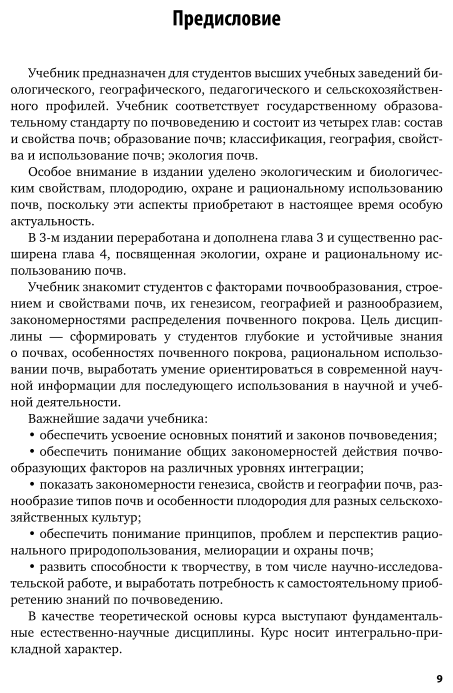 Предисловие

Учебник предназначен для студентов высших учебных заведений биологического, географического, педагогического и сельскохозяйственного профилей. Учебник соответствует государственному образовательному стандарту по почвоведению и состоит из четырех глав: состав и свойства почв; образование почв; классификация, география, свойства и использование почв; экология почв.

Особое внимание в издании уделено экологическим и биологическим свойствам, плодородию, охране и рациональному использованию почв, поскольку эти аспекты приобретают в настоящее время особую актуальность.

В 3-м издании переработана и дополнена глава 3 и существенно расширена глава 4, посвященная экологии, охране и рациональному использованию почв.

Учебник знакомит студентов с факторами почвообразования, строением и свойствами почв, их генезисом, географией и разнообразием, закономерностями распределения почвенного покрова. Цель дисциплины — сформировать у студентов глубокие и устойчивые знания о почвах, особенностях почвенного покрова, рациональном использовании почв, выработать умение ориентироваться в современной научной информации для последующего использования в научной и учебной деятельности.

Важнейшие задачи учебника:

• обеспечить усвоение основных понятий и законов почвоведения;

• обеспечить понимание общих закономерностей действия почвообразующих факторов на различных уровнях интеграции;

• показать закономерности генезиса, свойств и географии почв, разнообразие типов почв и особенности плодородия для разных сельскохозяйственных культур;

• обеспечить понимание принципов, проблем и перспектив рационального природопользования, мелиорации и охраны почв;

• развить способности к творчеству, в том числе научно-исследовательской работе, и выработать потребность к самостоятельному приобретению знаний по почвоведению.

В качестве теоретической основы курса выступают фундаментальные естественно-научные дисциплины. Курс носит интегрально-прикладной характер.

9